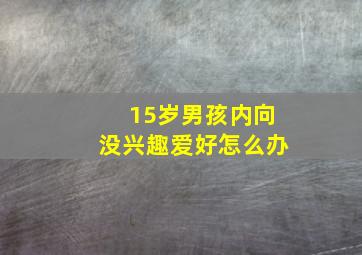 15岁男孩内向
没兴趣爱好怎么办